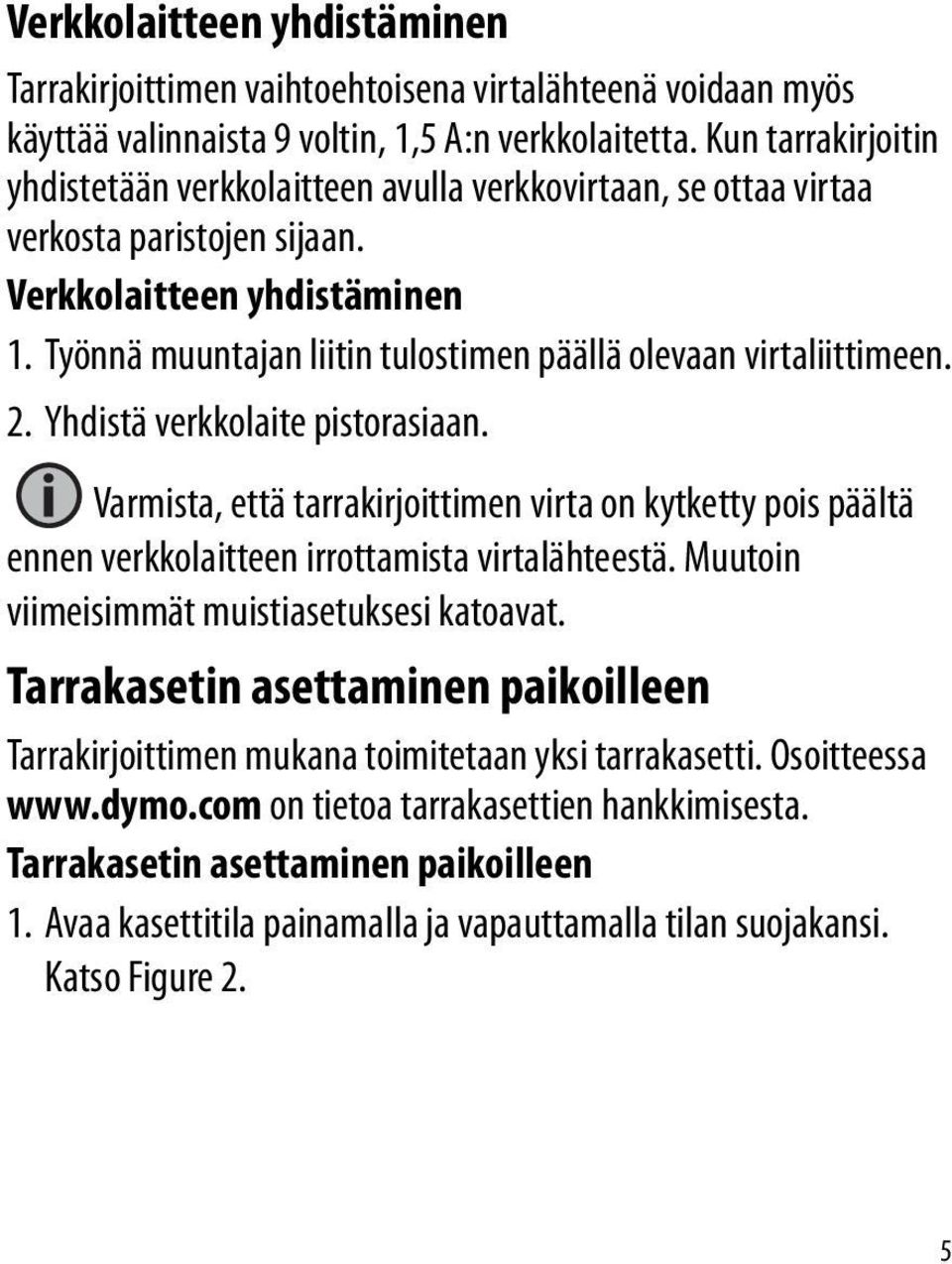 Verkkolaitteen yhdistäminen

Tarrakirjoittimen vaihtoehtoisena virtalähteenä voidaan myös käyttää valinnaista 9 voltin, 1,5 A:n verkkolaitetta. Kun tarrakirjoitin yhdistetään verkkolaitteen avulla verkkovirtaan, se ottaa virtaa verkosta paristojen sijaan.

Verkkolaitteen yhdistäminen

1. Työnnä muuntajan liitin tulostimen päällä olevaan virtaliittimeen.

2. Yhdistä verkkolaite pistorasiaan.

Varmista, että tarrakirjoittimen virta on kytketty pois päältä ennen verkkolaitteen irrottamista virtalähteestä. Muutoin viimeisimmät muistiasetuksesi katoavat.

Tarrakasetin asettaminen paikoilleen

Tarrakirjoittimen mukana toimitetaan yksi tarrakasetti. Osoitteessa www.dymo.com on tietoa tarrakasettien hankkimisesta.

Tarrakasetin asettaminen paikoilleen

1. Avaa kasettitila painamalla ja vapauttamalla tilan suojakansi. Katso Figure 2.

5